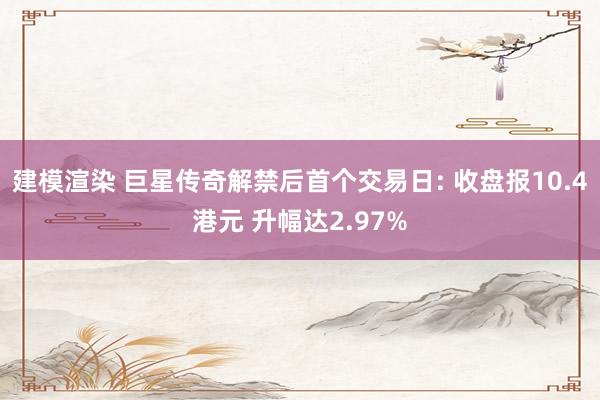 建模渲染 巨星传奇解禁后首个交易日: 收盘报10.4港元 升幅达2.97%